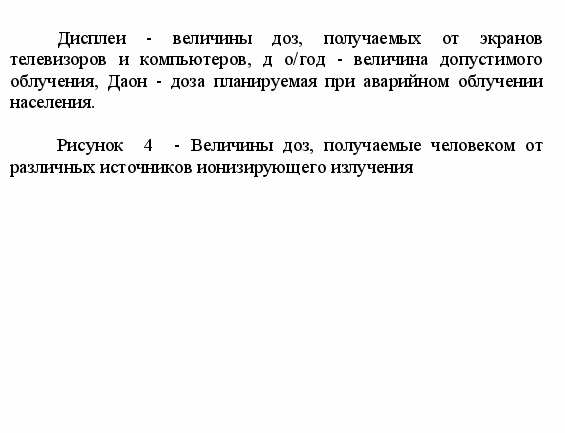 Дисплеи - величины доз, получаемых от экранов телевизоров и компьютеров, д о/год - величина допустимого облучения, Даон - доза планируемая при аварийном облучении населения.

Рисунок 4 - Величины доз, получаемые человеком от различных источников ионизирующего излучения